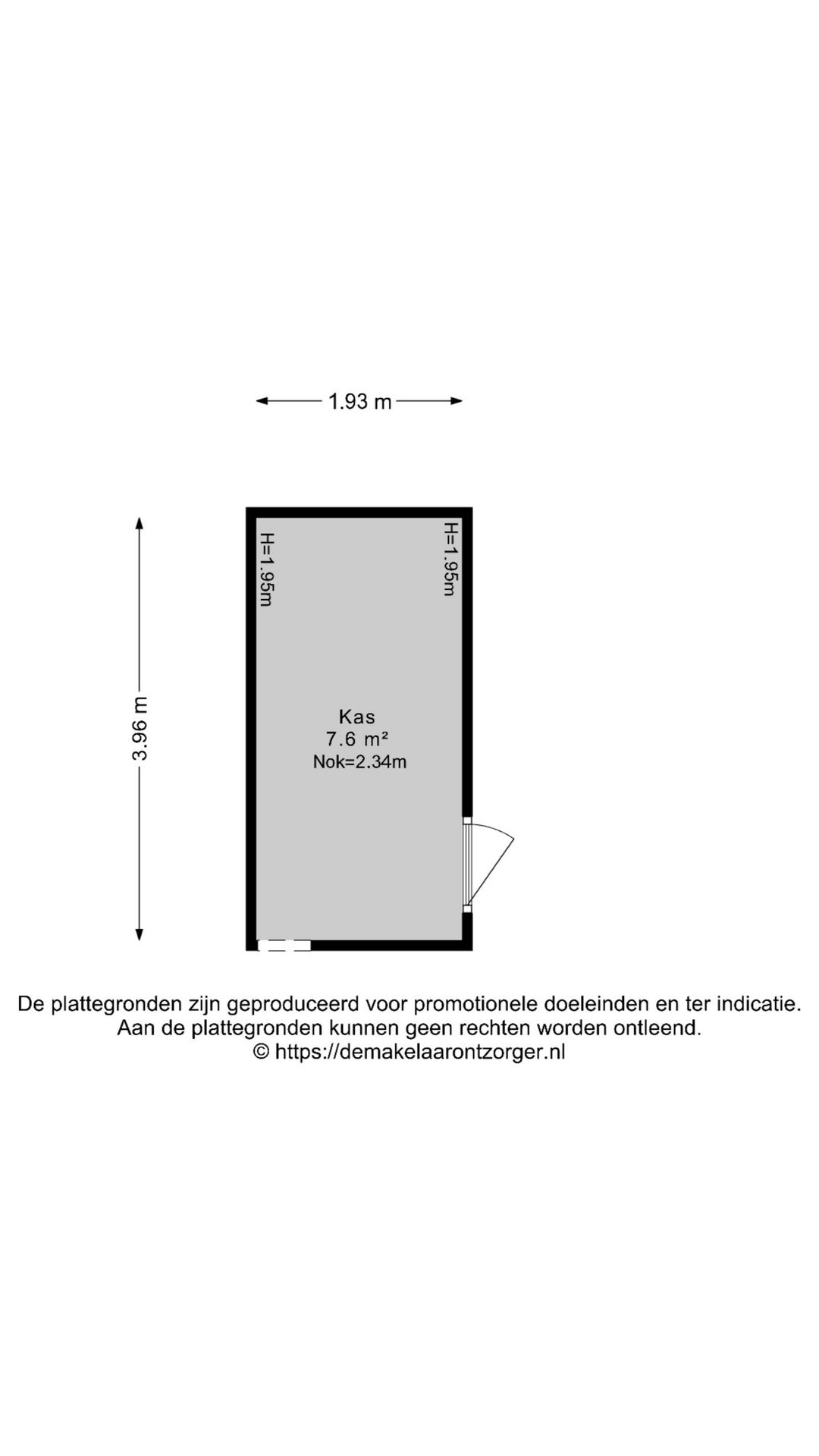 1.93 m

3.96 m

H=1.95m

H=1.95m

Kas
7.6 m²
Nok=2.34m

De plattegronden zijn geproduceerd voor promotionele doeleinden en ter indicatie.
Aan de plattegronden kunnen geen rechten worden ontleend.
© https://demakelaarontzorger.nl